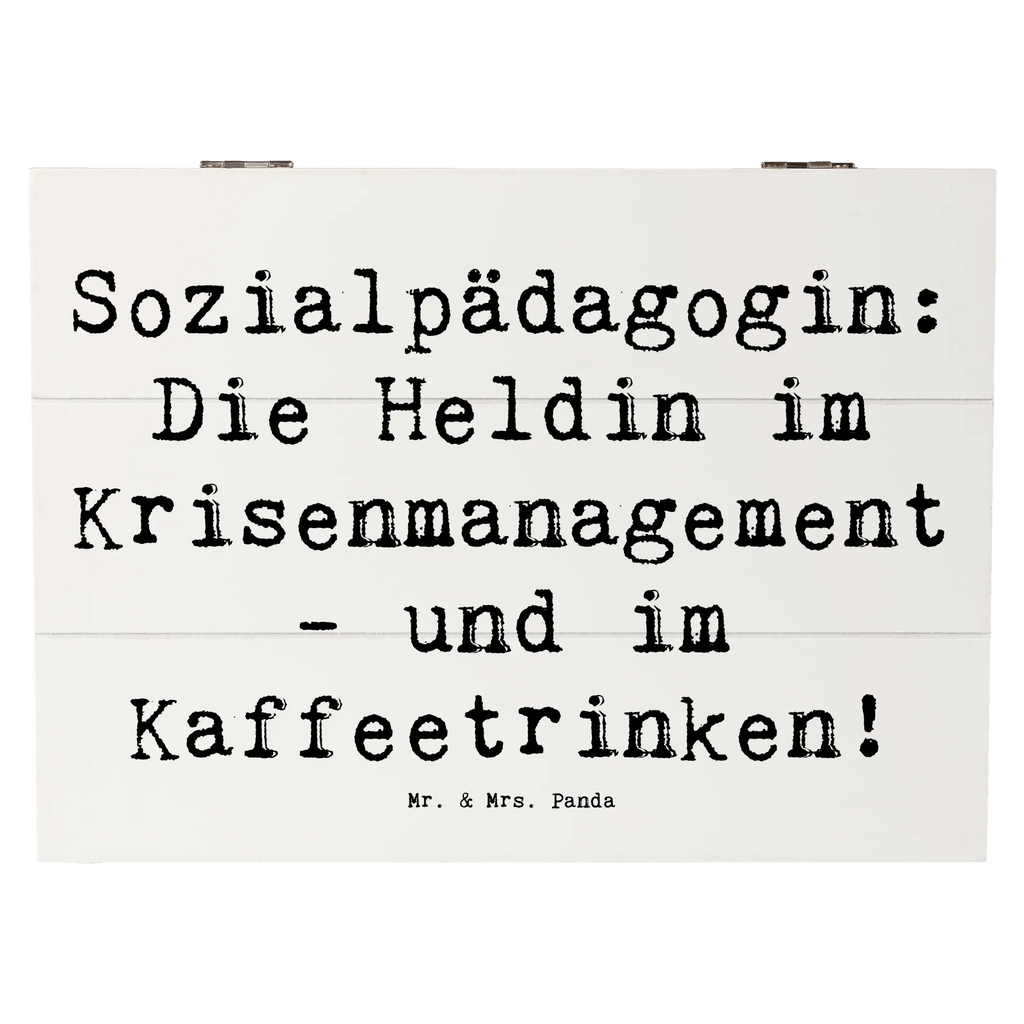 Sozialpädagogin: Die Heldin im Krisenmanagement - und im Kaffeetrinken!

Mr. & Mrs. Panda